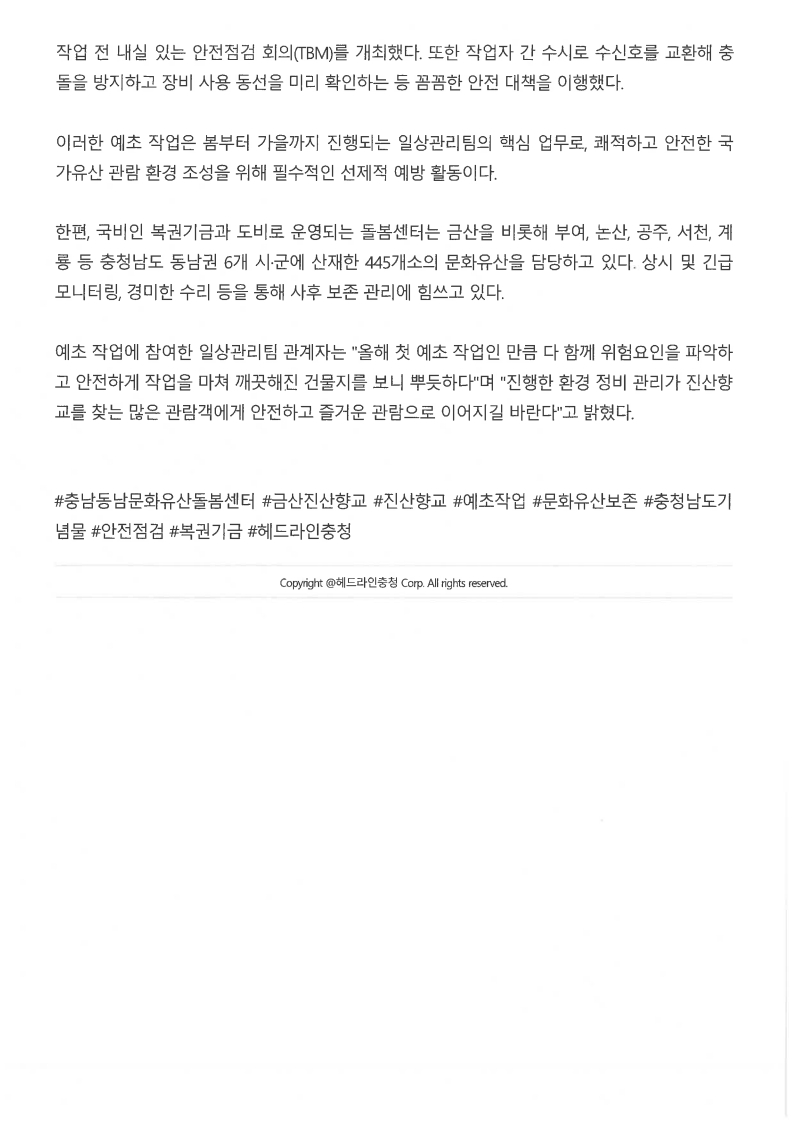 작업 전 내실 있는 안전점검 회의(TBM)를 개최했다. 또한 작업자 간 수시로 수신호를 교환해 충돌을 방지하고 장비 사용 동선을 미리 확인하는 등 꼼꼼한 안전 대책을 이행했다.

이러한 예초 작업은 봄부터 가을까지 진행되는 일상관리팀의 핵심 업무로, 쾌적하고 안전한 국가유산 관람 환경 조성을 위해 필수적인 선제적 예방 활동이다.

한편, 국비인 복권기금과 도비로 운영되는 돌봄센터는 금산을 비롯해 부여, 논산, 공주, 서천, 계룡 등 충청남도 동남권 6개 시·군에 산재한 445개소의 문화유산을 담당하고 있다. 상시 및 긴급 모니터링, 경미한 수리 등을 통해 사후 보존 관리에 힘쓰고 있다.

예초 작업에 참여한 일상관리팀 관계자는 "올해 첫 예초 작업인 만큼 다 함께 위험요인을 파악하고 안전하게 작업을 마쳐 깨끗해진 건물지를 보니 뿌듯하다"며 "진행한 환경 정비 관리가 진산향교를 찾는 많은 관람객에게 안전하고 즐거운 관람으로 이어지길 바란다"고 밝혔다.

#충남동남문화유산돌봄센터 #금산진산향교 #진산향교 #예초작업 #문화유산보존 #충청남도기념물 #안전점검 #복권기금 #헤드라인충청

Copyright @헤드라인충청 Corp. All rights reserved.